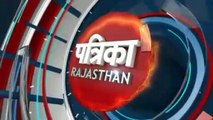 पत्रिका
RAJASTHAN